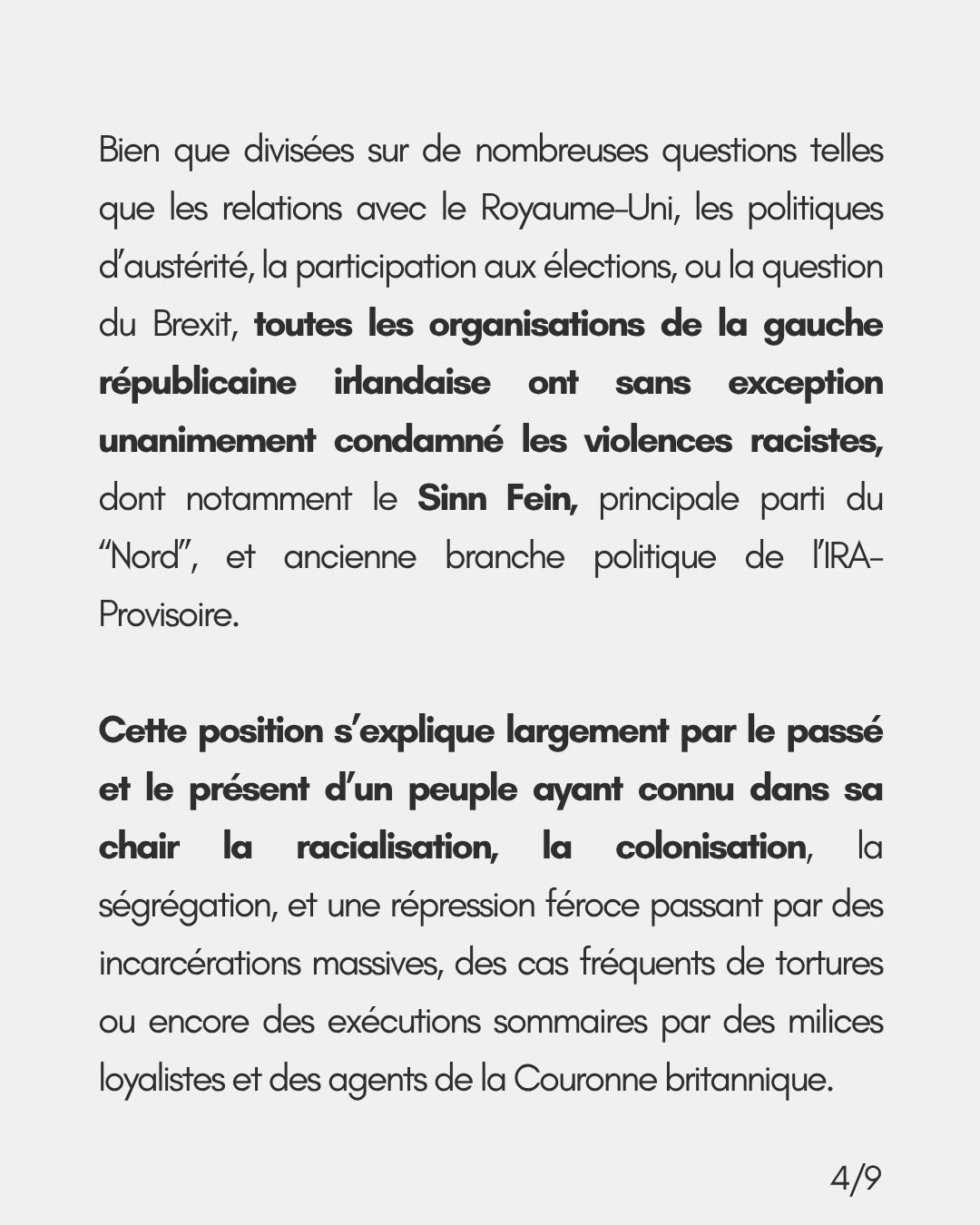 Bien que divisées sur de nombreuses questions telles que les relations avec le Royaume-Uni, les politiques d'austérité, la participation aux élections, ou la question du Brexit, toutes les organisations de la gauche républicaine irlandaise ont sans exception unanimement condamné les violences racistes, dont notamment le Sinn Fein, principale parti du "Nord", et ancienne branche politique de l'IRA-Provisoire.

Cette position s'explique largement par le passé et le présent d'un peuple ayant connu dans sa chair la racialisation, la colonisation, la ségrégation, et une répression féroce passant par des incarcérations massives, des cas fréquents de tortures ou encore des exécutions sommaires par des milices loyalistes et des agents de la Couronne britannique.

4/9